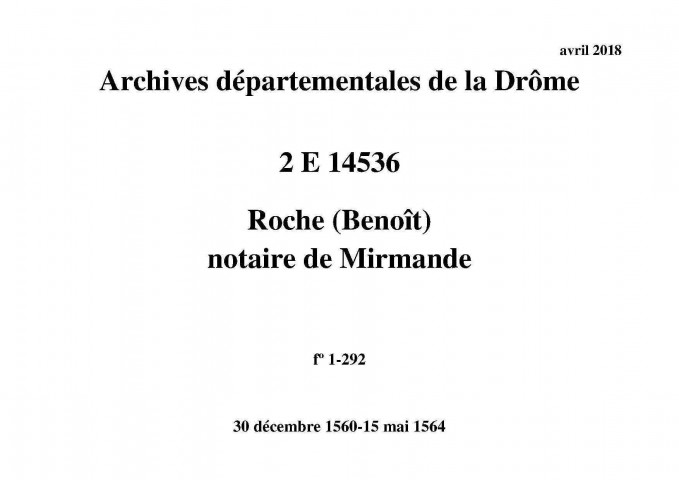 avril 2018

Archives départementales de la Drôme

2 E 14536

Roche (Benoît)
notaire de Mirmande

fº 1-292

30 décembre 1560-15 mai 1564